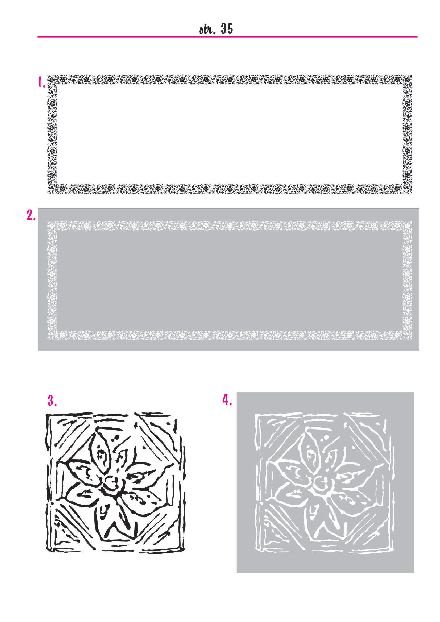 str. 35

1.

2.

3.

4.